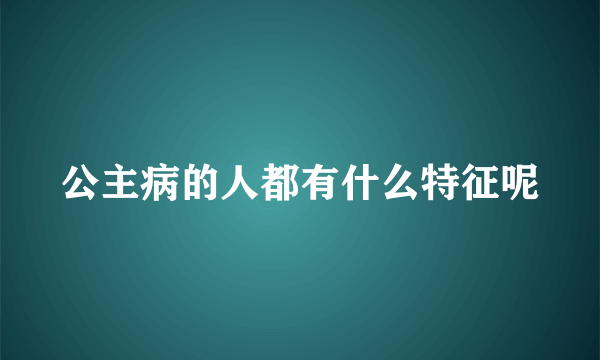 公主病的人都有什么特征呢